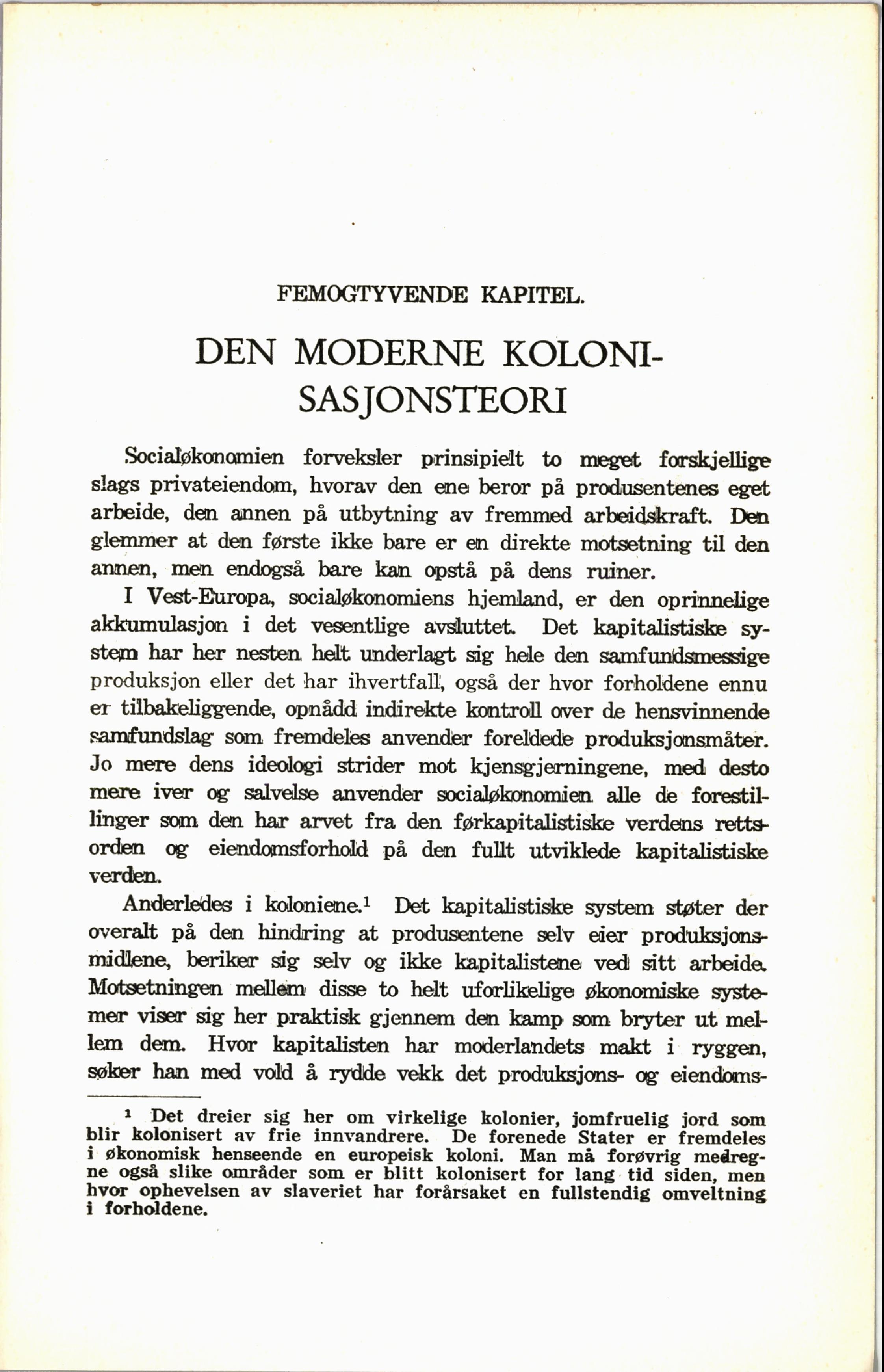 FEMOGTYVENDE KAPITEL.

DEN MODERNE KOLONISASJONSTEORI

Socialøkonomien forveksler prinsipielt to meget forskjellige slags privateiendom, hvorav den ene beror på produsentenes eget arbeide, den annen på utbytning av fremmed arbeidskraft. Den glemmer at den første ikke bare er en direkte motsetning til den annen, men endogså bare kan opstå på dens ruiner.

I Vest-Europa, socialøkonomiens hjemland, er den oprinnelige akkumulasjon i det vesentlige avsluttet. Det kapitalistiske system har her nesten helt underlagt sig hele den samfundsmessige produksjon eller det har ihvertfall, også der hvor forholdene ennu er tilbakeliggende, opnådd indirekte kontroll over de hensvinnende samfundslag som fremdeles anvender foreldede produksjonsmåter. Jo mere dens ideologi strider mot kjensgjerningene, med desto mere iver og salvelse anvender socialøkonomien alle de forestillinger som den har arvet fra den førkapitalistiske verdens rettsorden og eiendomsforhold på den fullt utviklede kapitalistiske verden.

Anderledes i koloniene.$^1$ Det kapitalistiske system støter der overalt på den hindring at produsentene selv eier produksjonsmidlene, beriker sig selv og ikke kapitalistene ved sitt arbeide. Motsetningen mellem disse to helt uforlikelige økonomiske systemer viser sig her praktisk gjennem den kamp som bryter ut mellem dem. Hvor kapitalisten har moderlandets makt i ryggen, søker han med vold å rydde vekk det produksjons- og eiendoms-

$^1$ Det dreier sig her om virkelige kolonier, jomfruelig jord som blir kolonisert av frie innvandrere. De forenede Stater er fremdeles i økonomisk henseende en europeisk koloni. Man må forøvrig medregne også slike områder som er blitt kolonisert for lang tid siden, men hvor ophevelsen av slaveriet har forårsaket en fullstendig omveltning i forholdene.